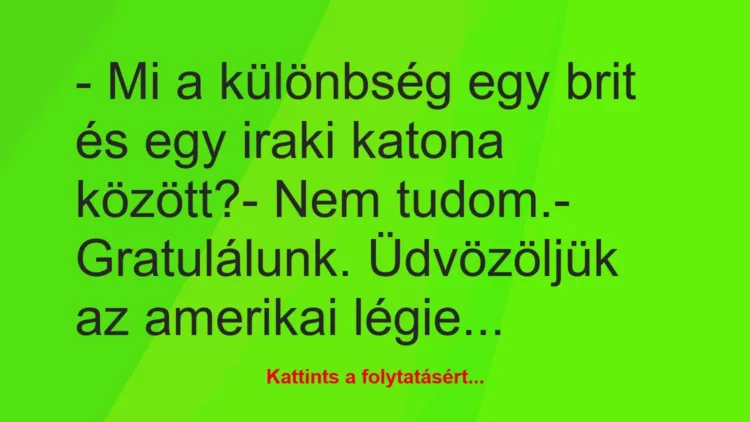 - Mi a különbség egy brit és egy iraki katona között?- Nem tudom.- Gratulálunk. Üdvözöljük az amerikai légie...

Kattints a folytatásért...